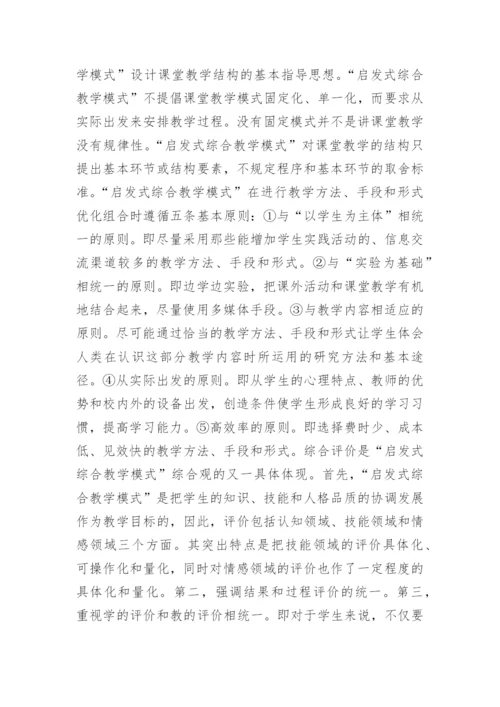 学模式”设计课堂教学结构的基本指导思想。“启发式综合教学模式”不提倡课堂教学模式固定化、单一化，而要求从实际出发来安排教学过程。没有固定模式并不是讲课堂教学没有规律性。“启发式综合教学模式”对课堂教学的结构只提出基本环节或结构要素，不规定程序和基本环节的取舍标准。“启发式综合教学模式”在进行教学方法、手段和形式优化组合时遵循五条基本原则：①与“以学生为主体”相统一的原则。即尽量采用那些能增加学生实践活动的、信息交流渠道较多的教学方法、手段和形式。②与“实验为基础”相统一的原则。即边学边实验，把课外活动和课堂教学有机地结合起来，尽量使用多媒体手段。③与教学内容相适应的原则。尽可能通过恰当的教学方法、手段和形式让学生体会人类在认识这部分教学内容时所运用的研究方法和基本途径。④从实际出发的原则。即从学生的心理特点、教师的优势和校内外的设备出发，创造条件使学生形成良好的学习习惯，提高学习能力。⑤高效率的原则。即选择费时少、成本低、见效快的教学方法、手段和形式。综合评价是“启发式综合教学模式”综合观的又一具体体现。首先，“启发式综合教学模式”是把学生的知识、技能和人格品质的协调发展作为教学目标的，因此，评价包括认知领域、技能领域和情感领域三个方面。其突出特点是把技能领域的评价具体化、可操作化和量化，同时对情感领域的评价也作了一定程度的具体化和量化。第二，强调结果和过程评价的统一。第三，重视学的评价和教的评价相统一。即对于学生来说，不仅要